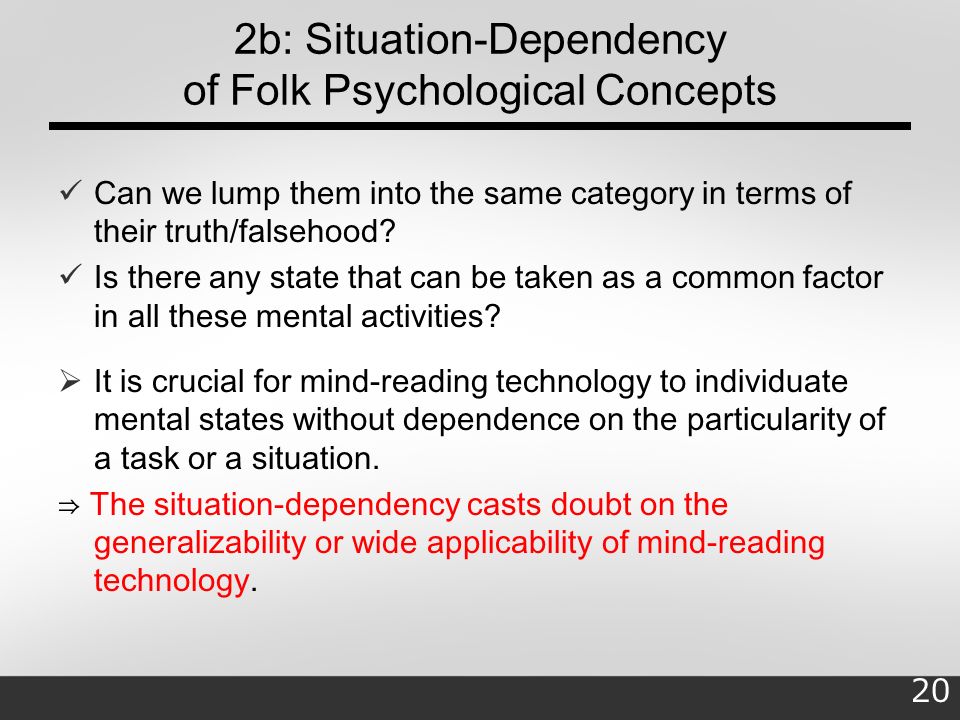 2b: Situation-Dependency of Folk Psychological Concepts

✓ Can we lump them into the same category in terms of their truth/falsehood?

✓ Is there any state that can be taken as a common factor in all these mental activities?

➢ It is crucial for mind-reading technology to individuate mental states without dependence on the particularity of a task or a situation.

⇒ The situation-dependency casts doubt on the generalizability or wide applicability of mind-reading technology.

20